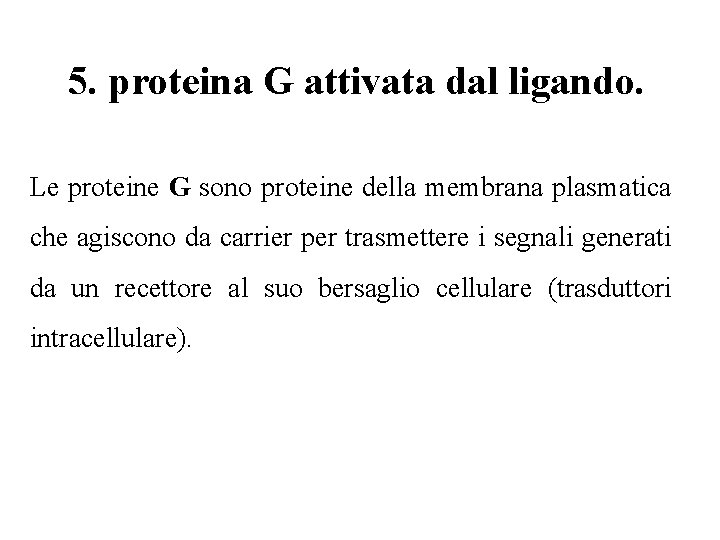 5. proteina G attivata dal ligando.

Le proteine G sono proteine della membrana plasmatica che agiscono da carrier per trasmettere i segnali generati da un recettore al suo bersaglio cellulare (trasduttori intracellulare).